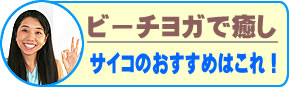 ビーチヨガで癒し

サイコのおすすめはこれ！